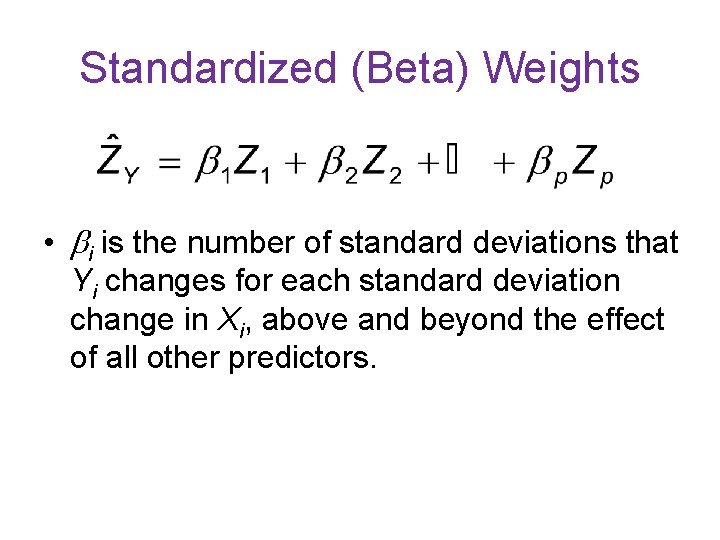 Standardized (Beta) Weights

$\hat{Z}_Y = \beta_1 Z_1 + \beta_2 Z_2 + \square + \beta_p Z_p$

• $\beta_i$ is the number of standard deviations that $Y_i$ changes for each standard deviation change in $X_i$, above and beyond the effect of all other predictors.